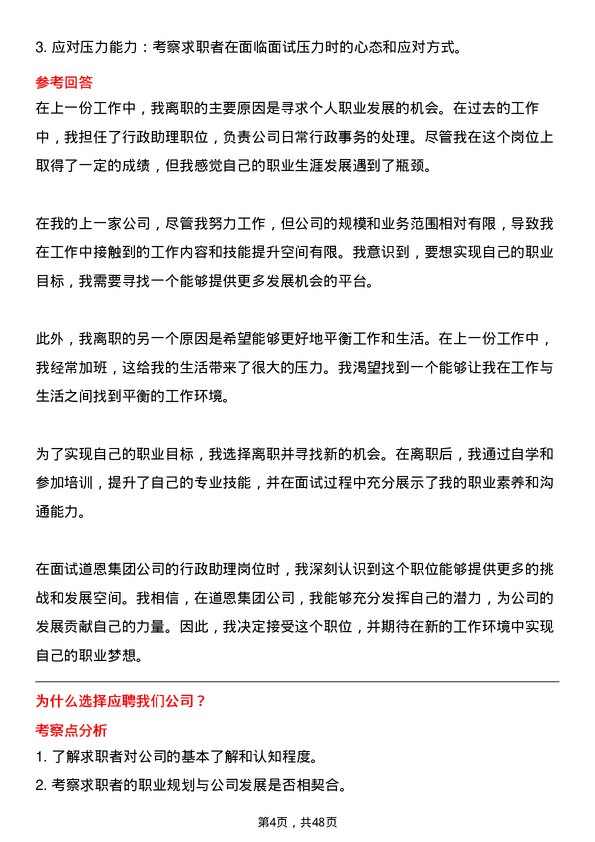 3. 应对压力能力：考察求职者在面临面试压力时的心态和应对方式。

参考回答

在上一份工作中，我离职的主要原因是寻求个人职业发展的机会。在过去的工作中，我担任了行政助理职位，负责公司日常行政事务的处理。尽管我在这个岗位上取得了一定的成绩，但我感觉自己的职业生涯发展遇到了瓶颈。

在我的上一家公司，尽管我努力工作，但公司的规模和业务范围相对有限，导致我在工作中接触到的工作内容和技能提升空间有限。我意识到，要想实现自己的职业目标，我需要寻找一个能够提供更多发展机会的平台。

此外，我离职的另一个原因是希望能够更好地平衡工作和生活。在上一份工作中，我经常加班，这给我的生活带来了很大的压力。我渴望找到一个能够让我在工作与生活之间找到平衡的工作环境。

为了实现自己的职业目标，我选择离职并寻找新的机会。在离职后，我通过自学和参加培训，提升了自己的专业技能，并在面试过程中充分展示了我的职业素养和沟通能力。

在面试道恩集团公司的行政助理岗位时，我深刻认识到这个职位能够提供更多的挑战和发展空间。我相信，在道恩集团公司，我能够充分发挥自己的潜力，为公司的发展贡献自己的力量。因此，我决定接受这个职位，并期待在新的工作环境中实现自己的职业梦想。

为什么选择应聘我们公司？

考察点分析

1. 了解求职者对公司的基本了解和认知程度。

2. 考察求职者的职业规划与公司发展是否相契合。

第4页，共48页